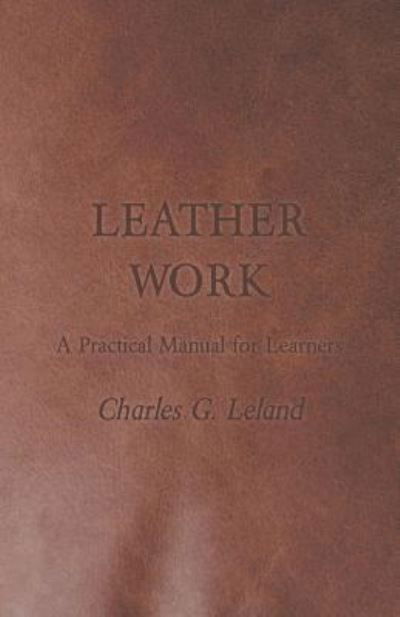 LEATHER
WORK

A Practical Manual for Learners

Charles G. Leland